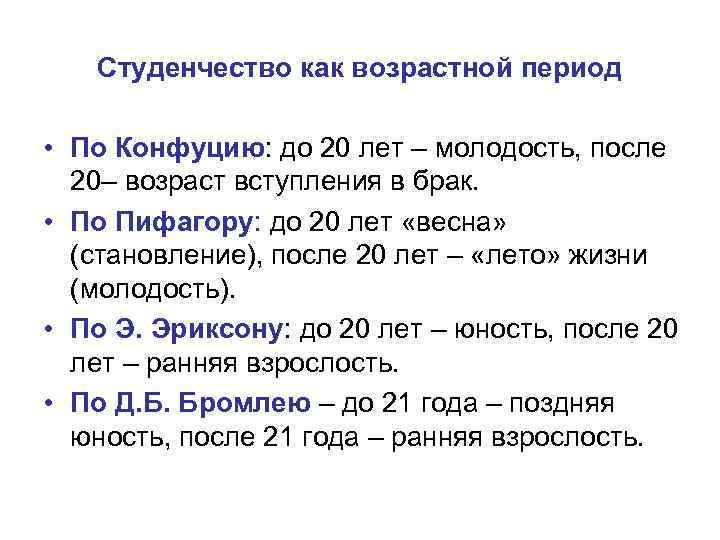 Студенчество как возрастной период

• По Конфуцию: до 20 лет – молодость, после 20– возраст вступления в брак.
• По Пифагору: до 20 лет «весна» (становление), после 20 лет – «лето» жизни (молодость).
• По Э. Эриксону: до 20 лет – юность, после 20 лет – ранняя взрослость.
• По Д.Б. Бромлею – до 21 года – поздняя юность, после 21 года – ранняя взрослость.